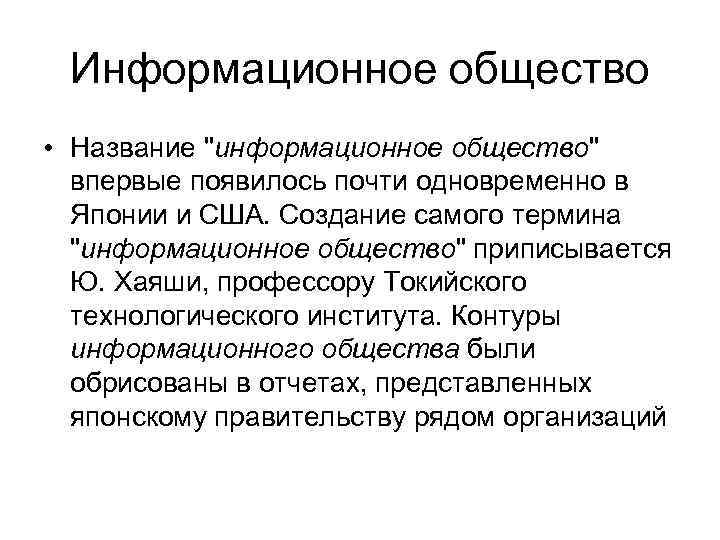 Информационное общество

• Название "информационное общество" впервые появилось почти одновременно в Японии и США. Создание самого термина "информационное общество" приписывается Ю. Хаяши, профессору Токийского технологического института. Контуры информационного общества были обрисованы в отчетах, представленных японскому правительству рядом организаций